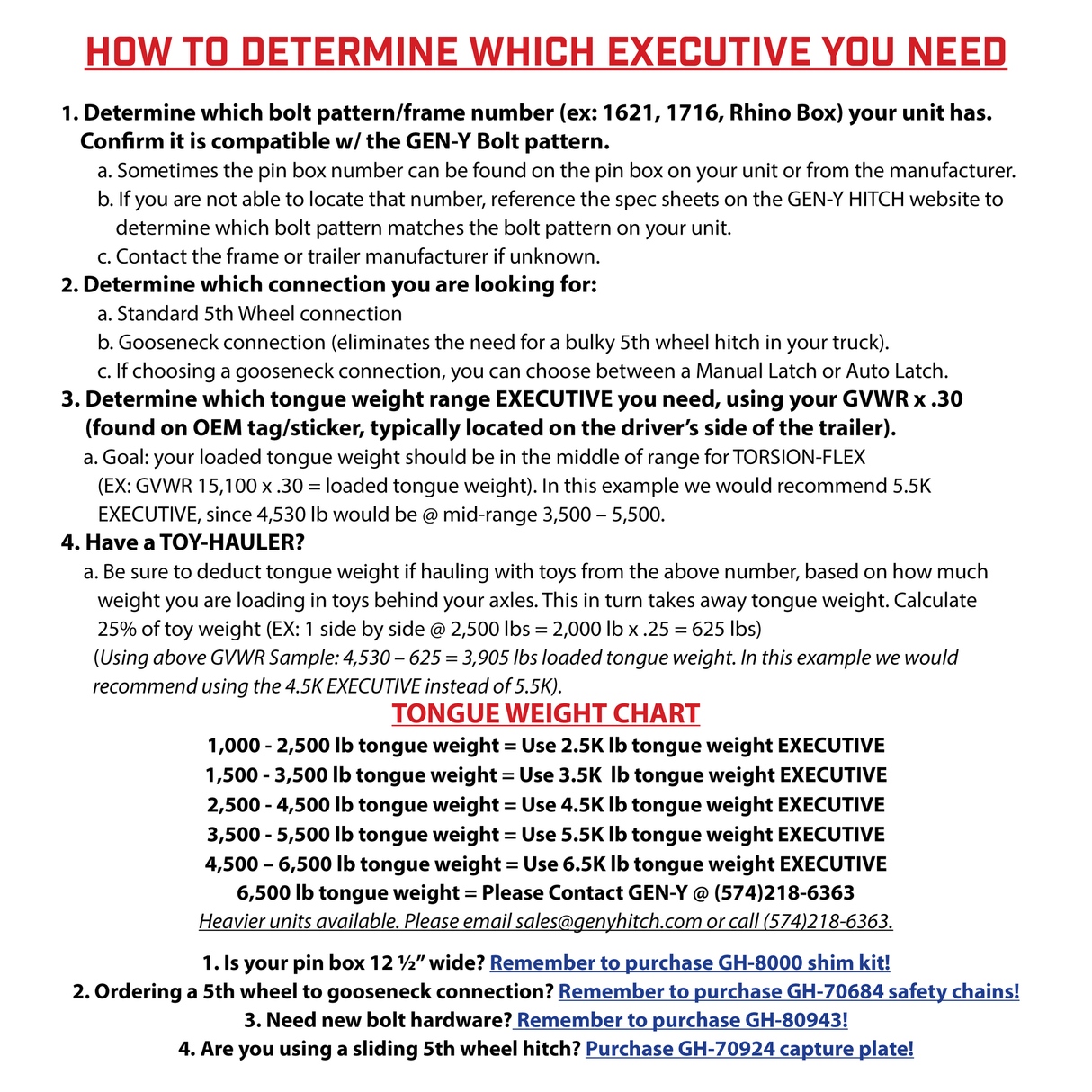 HOW TO DETERMINE WHICH EXECUTIVE YOU NEED

1. Determine which bolt pattern/frame number (ex: 1621, 1716, Rhino Box) your unit has. Confirm it is compatible w/ the GEN-Y Bolt pattern.
a. Sometimes the pin box number can be found on the pin box on your unit or from the manufacturer.
b. If you are not able to locate that number, reference the spec sheets on the GEN-Y HITCH website to determine which bolt pattern matches the bolt pattern on your unit.
c. Contact the frame or trailer manufacturer if unknown.
2. Determine which connection you are looking for:
a. Standard 5th Wheel connection
b. Gooseneck connection (eliminates the need for a bulky 5th wheel hitch in your truck).
c. If choosing a gooseneck connection, you can choose between a Manual Latch or Auto Latch.
3. Determine which tongue weight range EXECUTIVE you need, using your GVWR x .30 (found on OEM tag/sticker, typically located on the driver's side of the trailer).
a. Goal: your loaded tongue weight should be in the middle of range for TORSION-FLEX (EX: GVWR 15,100 x .30 = loaded tongue weight). In this example we would recommend 5.5K EXECUTIVE, since 4,530 lb would be @ mid-range 3,500 – 5,500.
4. Have a TOY-HAULER?
a. Be sure to deduct tongue weight if hauling with toys from the above number, based on how much weight you are loading in toys behind your axles. This in turn takes away tongue weight. Calculate 25% of toy weight (EX: 1 side by side @ 2,500 lbs = 2,000 lb x .25 = 625 lbs)
(Using above GVWR Sample: 4,530 – 625 = 3,905 lbs loaded tongue weight. In this example we would recommend using the 4.5K EXECUTIVE instead of 5.5K).

TONGUE WEIGHT CHART
1,000 - 2,500 lb tongue weight = Use 2.5K lb tongue weight EXECUTIVE
1,500 - 3,500 lb tongue weight = Use 3.5K lb tongue weight EXECUTIVE
2,500 - 4,500 lb tongue weight = Use 4.5K lb tongue weight EXECUTIVE
3,500 - 5,500 lb tongue weight = Use 5.5K lb tongue weight EXECUTIVE
4,500 – 6,500 lb tongue weight = Use 6.5K lb tongue weight EXECUTIVE
6,500 lb tongue weight = Please Contact GEN-Y @ (574)218-6363
Heavier units available. Please email sales@genyhitch.com or call (574)218-6363.

1. Is your pin box 12 ½" wide? Remember to purchase GH-8000 shim kit!
2. Ordering a 5th wheel to gooseneck connection? Remember to purchase GH-70684 safety chains!
3. Need new bolt hardware? Remember to purchase GH-80943!
4. Are you using a sliding 5th wheel hitch? Purchase GH-70924 capture plate!